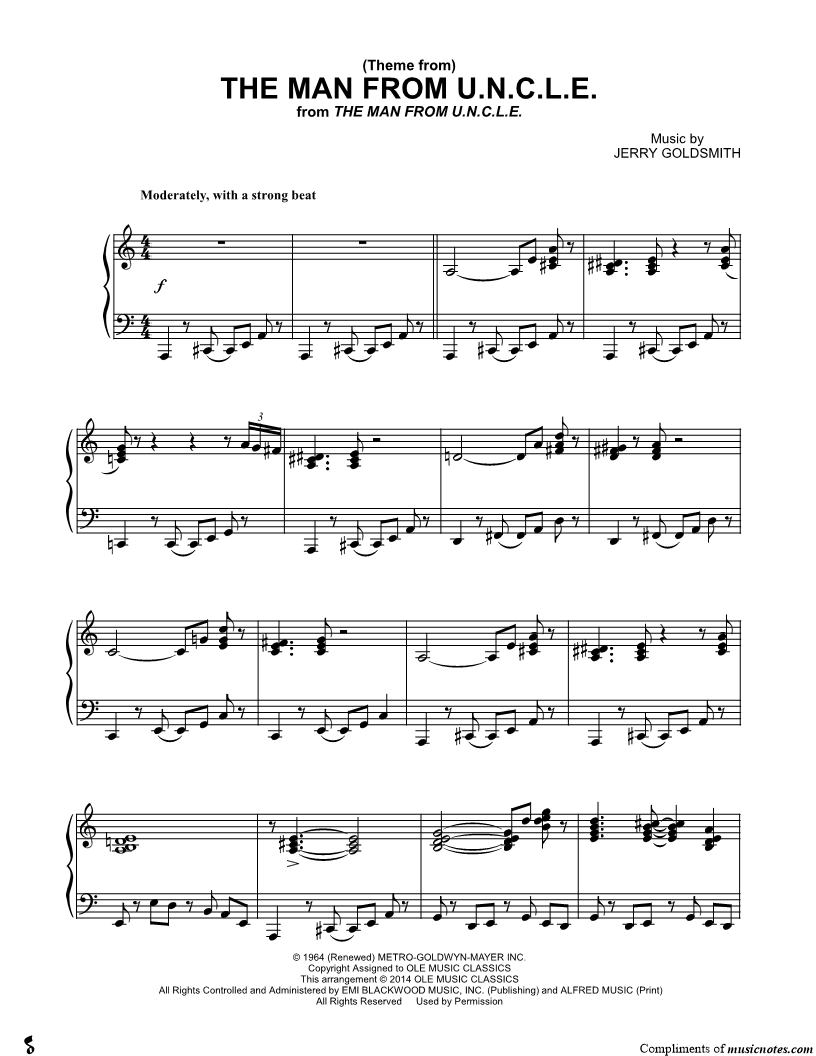 (Theme from)
THE MAN FROM U.N.C.L.E.
from THE MAN FROM U.N.C.L.E.

Music by
JERRY GOLDSMITH

Moderately, with a strong beat

f

3

© 1964 (Renewed) METRO-GOLDWYN-MAYER INC.
Copyright Assigned to OLE MUSIC CLASSICS
This arrangement © 2014 OLE MUSIC CLASSICS
All Rights Controlled and Administered by EMI BLACKWOOD MUSIC, INC. (Publishing) and ALFRED MUSIC (Print)
All Rights Reserved Used by Permission

Compliments of musicnotes.com